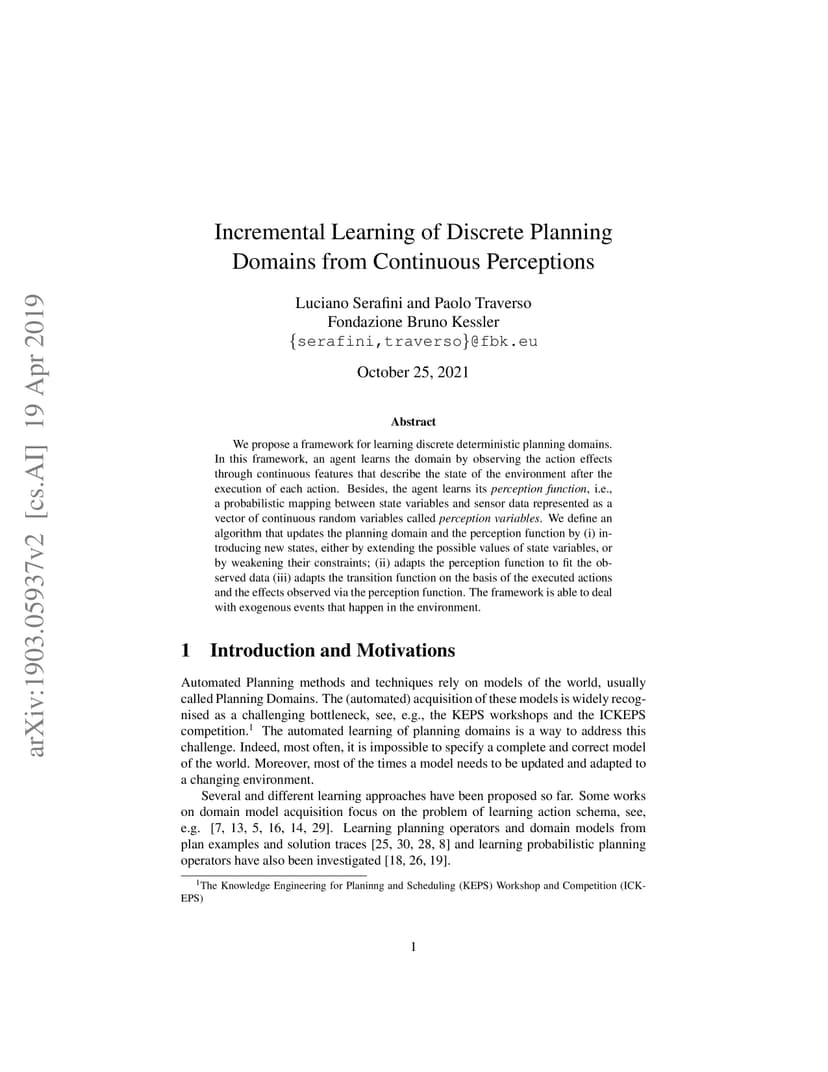 arXiv:1903.05937v2 [cs.AI] 19 Apr 2019

Incremental Learning of Discrete Planning Domains from Continuous Perceptions

Luciano Serafini and Paolo Traverso
Fondazione Bruno Kessler
{serafini,traverso}@fbk.eu

October 25, 2021

Abstract

We propose a framework for learning discrete deterministic planning domains. In this framework, an agent learns the domain by observing the action effects through continuous features that describe the state of the environment after the execution of each action. Besides, the agent learns its perception function, i.e., a probabilistic mapping between state variables and sensor data represented as a vector of continuous random variables called perception variables. We define an algorithm that updates the planning domain and the perception function by (i) introducing new states, either by extending the possible values of state variables, or by weakening their constraints; (ii) adapts the perception function to fit the observed data (iii) adapts the transition function on the basis of the executed actions and the effects observed via the perception function. The framework is able to deal with exogenous events that happen in the environment.

1 Introduction and Motivations

Automated Planning methods and techniques rely on models of the world, usually called Planning Domains. The (automated) acquisition of these models is widely recognised as a challenging bottleneck, see, e.g., the KEPS workshops and the ICKEPS competition.$^1$ The automated learning of planning domains is a way to address this challenge. Indeed, most often, it is impossible to specify a complete and correct model of the world. Moreover, most of the times a model needs to be updated and adapted to a changing environment.

Several and different learning approaches have been proposed so far. Some works on domain model acquisition focus on the problem of learning action schema, see, e.g. [7, 13, 5, 16, 14, 29]. Learning planning operators and domain models from plan examples and solution traces [25, 30, 28, 8] and learning probabilistic planning operators have also been investigated [18, 26, 19].

$^1$The Knowledge Engineering for Planinng and Scheduling (KEPS) Workshop and Competition (ICKEPS)

1